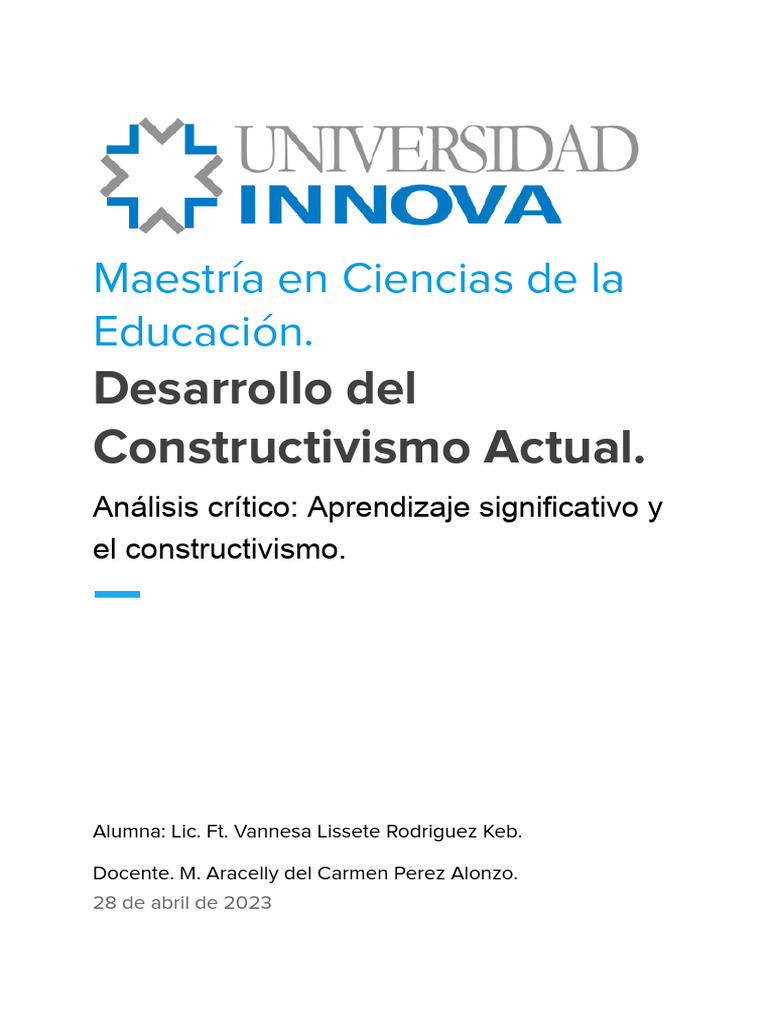 UNIVERSIDAD
INNOVA

Maestría en Ciencias de la Educación.

Desarrollo del Constructivismo Actual.

Análisis crítico: Aprendizaje significativo y el constructivismo.

Alumna: Lic. Ft. Vannesa Lissete Rodriguez Keb.

Docente. M. Aracelly del Carmen Perez Alonzo.
28 de abril de 2023